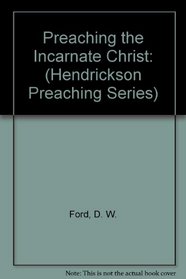 Preaching the Incarnate Christ: (Hendrickson Preaching Series)

Ford, D. W.

Note: This is not the actual book cover